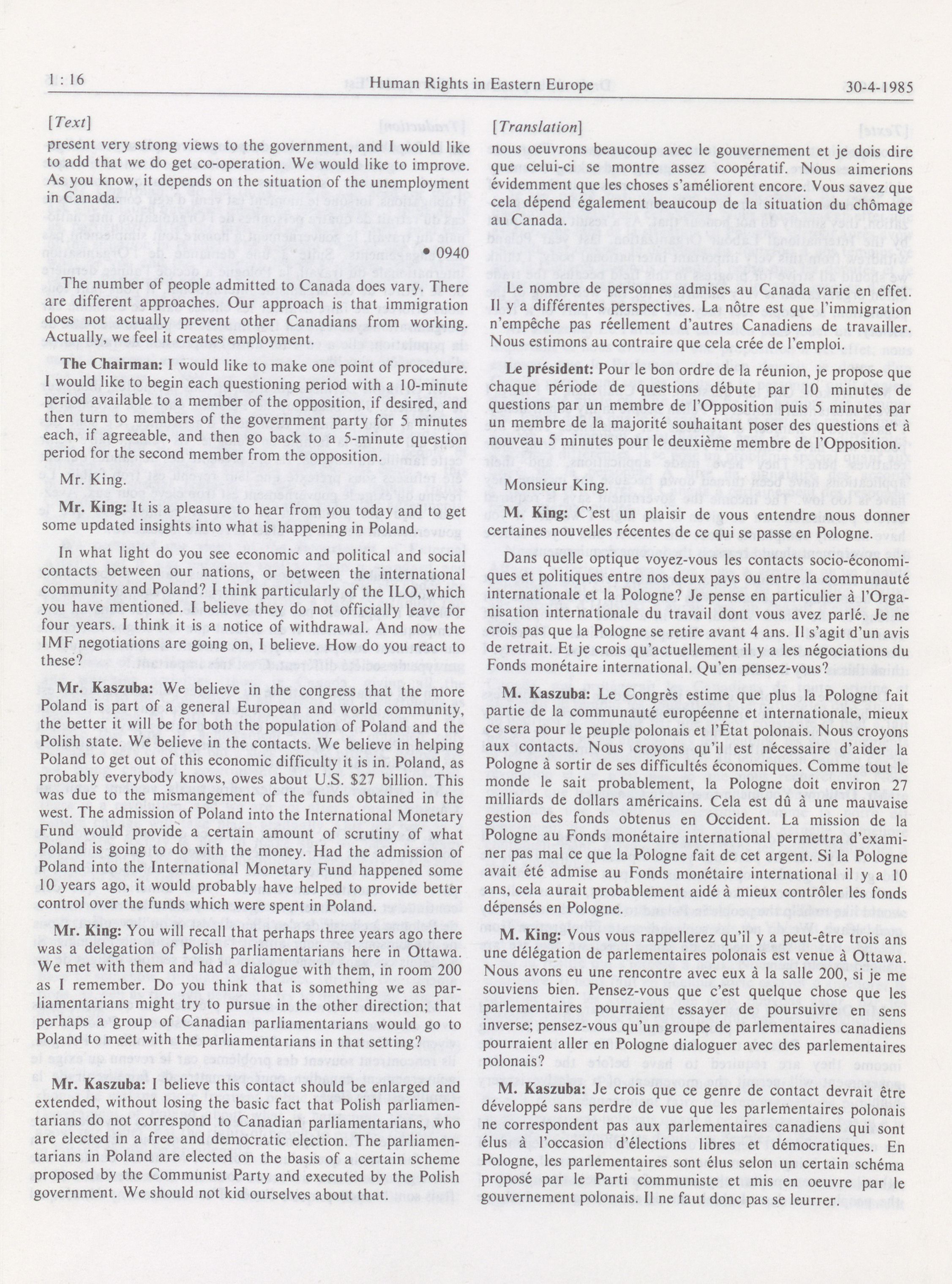 1 : 16 Human Rights in Eastern Europe 30-4-1985

[Text]

present very strong views to the government, and I would like to add that we do get co-operation. We would like to improve. As you know, it depends on the situation of the unemployment in Canada.

• 0940

The number of people admitted to Canada does vary. There are different approaches. Our approach is that immigration does not actually prevent other Canadians from working. Actually, we feel it creates employment.

The Chairman: I would like to make one point of procedure. I would like to begin each questioning period with a 10-minute period available to a member of the opposition, if desired, and then turn to members of the government party for 5 minutes each, if agreeable, and then go back to a 5-minute question period for the second member from the opposition.

Mr. King.

Mr. King: It is a pleasure to hear from you today and to get some updated insights into what is happening in Poland.

In what light do you see economic and political and social contacts between our nations, or between the international community and Poland? I think particularly of the ILO, which you have mentioned. I believe they do not officially leave for four years. I think it is a notice of withdrawal. And now the IMF negotiations are going on, I believe. How do you react to these?

Mr. Kaszuba: We believe in the congress that the more Poland is part of a general European and world community, the better it will be for both the population of Poland and the Polish state. We believe in the contacts. We believe in helping Poland to get out of this economic difficulty it is in. Poland, as probably everybody knows, owes about U.S. $27 billion. This was due to the mismangement of the funds obtained in the west. The admission of Poland into the International Monetary Fund would provide a certain amount of scrutiny of what Poland is going to do with the money. Had the admission of Poland into the International Monetary Fund happened some 10 years ago, it would probably have helped to provide better control over the funds which were spent in Poland.

Mr. King: You will recall that perhaps three years ago there was a delegation of Polish parliamentarians here in Ottawa. We met with them and had a dialogue with them, in room 200 as I remember. Do you think that is something we as parliamentarians might try to pursue in the other direction; that perhaps a group of Canadian parliamentarians would go to Poland to meet with the parliamentarians in that setting?

Mr. Kaszuba: I believe this contact should be enlarged and extended, without losing the basic fact that Polish parliamentarians do not correspond to Canadian parliamentarians, who are elected in a free and democratic election. The parliamentarians in Poland are elected on the basis of a certain scheme proposed by the Communist Party and executed by the Polish government. We should not kid ourselves about that.

[Translation]

nous oeuvrons beaucoup avec le gouvernement et je dois dire que celui-ci se montre assez coopératif. Nous aimerions évidemment que les choses s'améliorent encore. Vous savez que cela dépend également beaucoup de la situation du chômage au Canada.

Le nombre de personnes admises au Canada varie en effet. Il y a différentes perspectives. La nôtre est que l'immigration n'empêche pas réellement d'autres Canadiens de travailler. Nous estimons au contraire que cela crée de l'emploi.

Le président: Pour le bon ordre de la réunion, je propose que chaque période de questions débute par 10 minutes de questions par un membre de l'Opposition puis 5 minutes par un membre de la majorité souhaitant poser des questions et à nouveau 5 minutes pour le deuxième membre de l'Opposition.

Monsieur King.

M. King: C'est un plaisir de vous entendre nous donner certaines nouvelles récentes de ce qui se passe en Pologne.

Dans quelle optique voyez-vous les contacts socio-économiques et politiques entre nos deux pays ou entre la communauté internationale et la Pologne? Je pense en particulier à l'Organisation internationale du travail dont vous avez parlé. Je ne crois pas que la Pologne se retire avant 4 ans. Il s'agit d'un avis de retrait. Et je crois qu'actuellement il y a les négociations du Fonds monétaire international. Qu'en pensez-vous?

M. Kaszuba: Le Congrès estime que plus la Pologne fait partie de la communauté européenne et internationale, mieux ce sera pour le peuple polonais et l'État polonais. Nous croyons aux contacts. Nous croyons qu'il est nécessaire d'aider la Pologne à sortir de ses difficultés économiques. Comme tout le monde le sait probablement, la Pologne doit environ 27 milliards de dollars américains. Cela est dû à une mauvaise gestion des fonds obtenus en Occident. La mission de la Pologne au Fonds monétaire international permettra d'examiner pas mal ce que la Pologne fait de cet argent. Si la Pologne avait été admise au Fonds monétaire international il y a 10 ans, cela aurait probablement aidé à mieux contrôler les fonds dépensés en Pologne.

M. King: Vous vous rappellerez qu'il y a peut-être trois ans une délégation de parlementaires polonais est venue à Ottawa. Nous avons eu une rencontre avec eux à la salle 200, si je me souviens bien. Pensez-vous que c'est quelque chose que les parlementaires pourraient essayer de poursuivre en sens inverse; pensez-vous qu'un groupe de parlementaires canadiens pourraient aller en Pologne dialoguer avec des parlementaires polonais?

M. Kaszuba: Je crois que ce genre de contact devrait être développé sans perdre de vue que les parlementaires polonais ne correspondent pas aux parlementaires canadiens qui sont élus à l'occasion d'élections libres et démocratiques. En Pologne, les parlementaires sont élus selon un certain schéma proposé par le Parti communiste et mis en oeuvre par le gouvernement polonais. Il ne faut donc pas se leurrer.